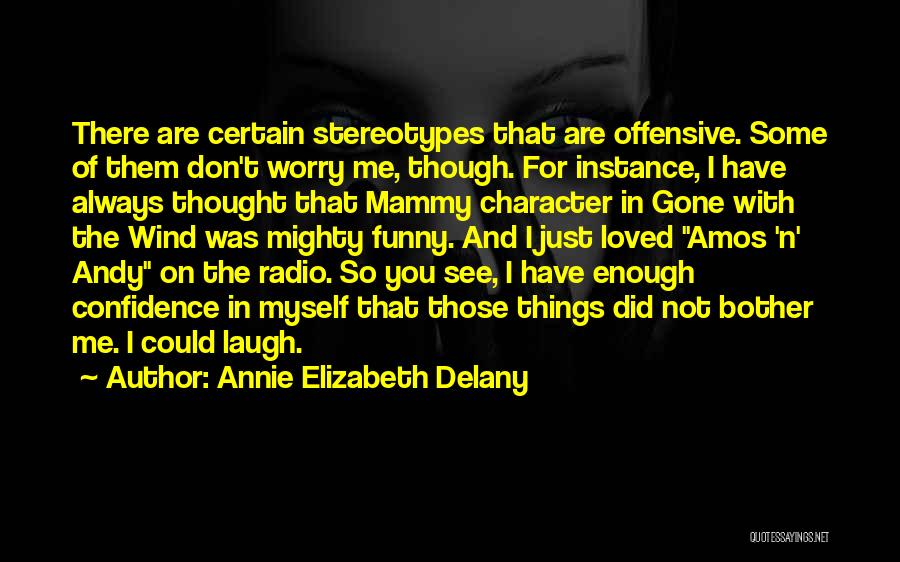 There are certain stereotypes that are offensive. Some of them don't worry me, though. For instance, I have always thought that Mammy character in Gone with the Wind was mighty funny. And I just loved "Amos 'n' Andy" on the radio. So you see, I have enough confidence in myself that those things did not bother me. I could laugh.

~ Author: Annie Elizabeth Delany

QUOTESSAYINGS.NET